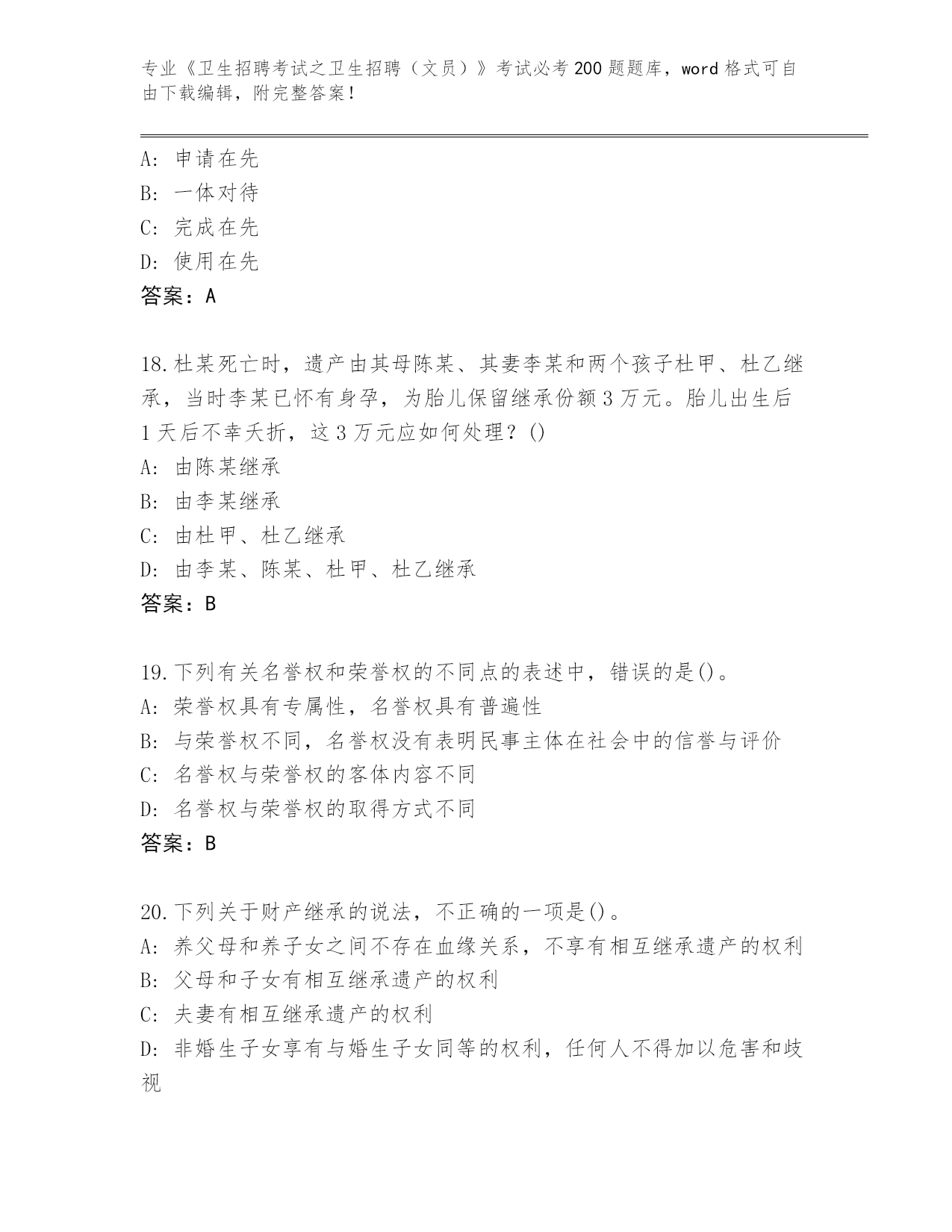 专业《卫生招聘考试之卫生招聘（文员）》考试必考200题题库，word格式可自由下载编辑，附完整答案！

A: 申请在先
B: 一体对待
C: 完成在先
D: 使用在先
答案：A

18.杜某死亡时，遗产由其母陈某、其妻李某和两个孩子杜甲、杜乙继承，当时李某已怀有身孕，为胎儿保留继承份额3万元。胎儿出生后1天后不幸夭折，这3万元应如何处理？()
A: 由陈某继承
B: 由李某继承
C: 由杜甲、杜乙继承
D: 由李某、陈某、杜甲、杜乙继承
答案：B

19.下列有关名誉权和荣誉权的不同点的表述中，错误的是()。
A: 荣誉权具有专属性，名誉权具有普遍性
B: 与荣誉权不同，名誉权没有表明民事主体在社会中的信誉与评价
C: 名誉权与荣誉权的客体内容不同
D: 名誉权与荣誉权的取得方式不同
答案：B

20.下列关于财产继承的说法，不正确的一项是()。
A: 养父母和养子女之间不存在血缘关系，不享有相互继承遗产的权利
B: 父母和子女有相互继承遗产的权利
C: 夫妻有相互继承遗产的权利
D: 非婚生子女享有与婚生子女同等的权利，任何人不得加以危害和歧视